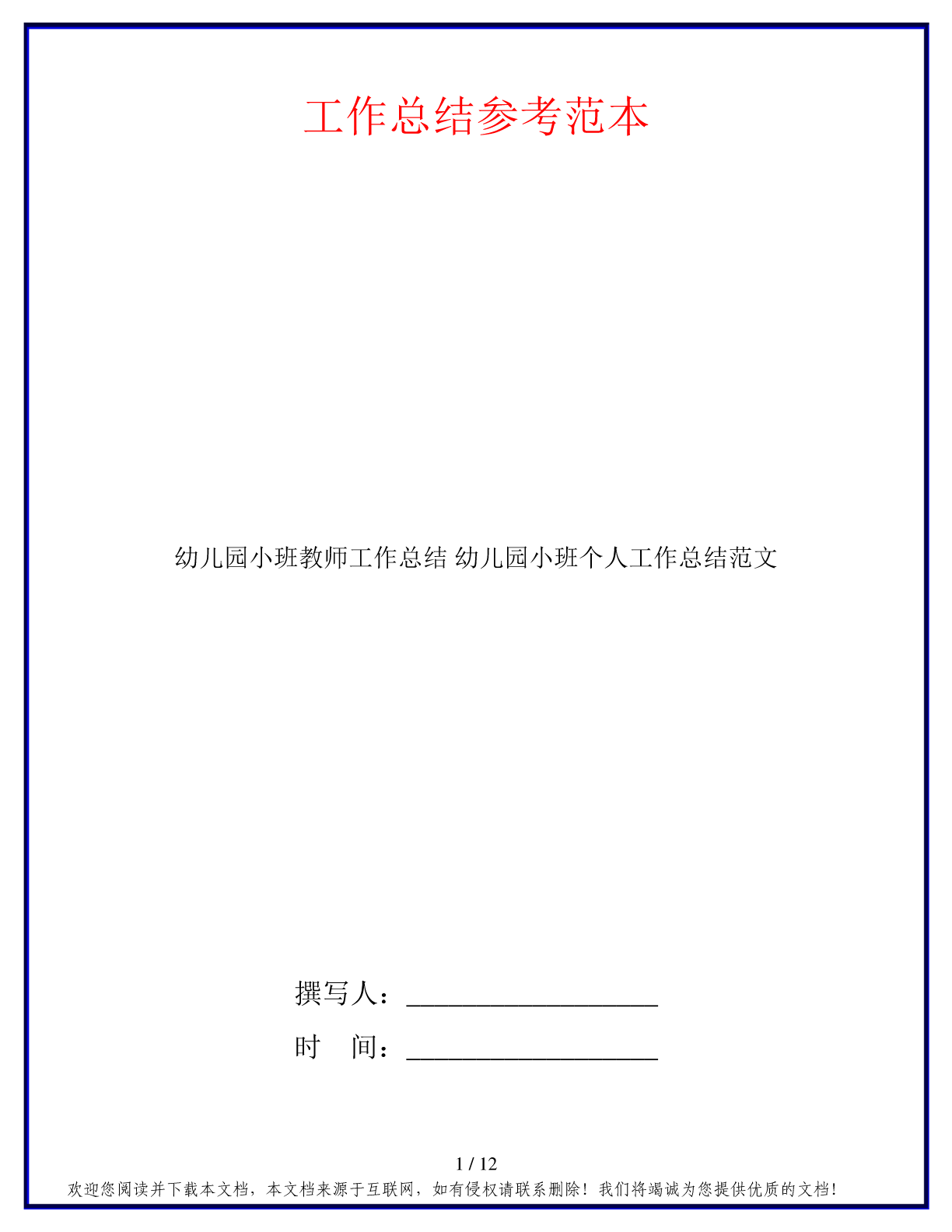 工作总结参考范本

幼儿园小班教师工作总结 幼儿园小班个人工作总结范文

撰写人：____

时 间：____

1 / 12

欢迎您阅读并下载本文档，本文档来源于互联网，如有侵权请联系删除！我们将竭诚为您提供优质的文档！